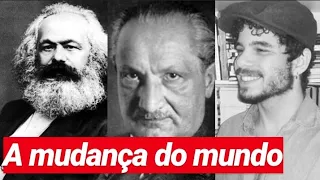 A mudança do mundo